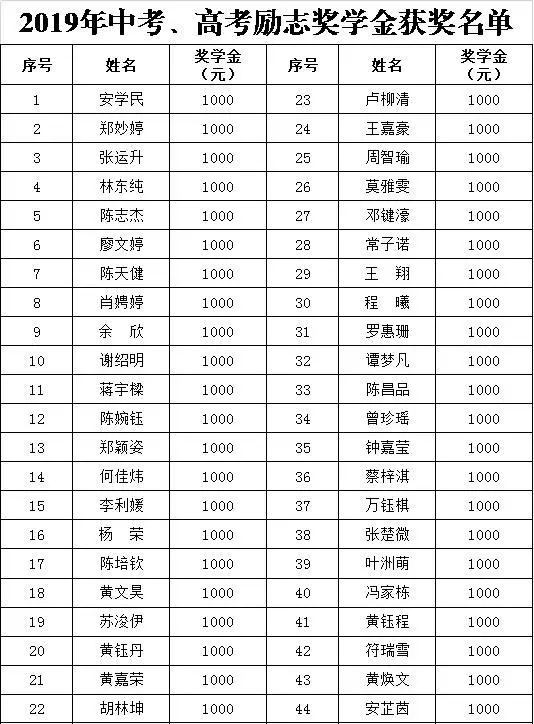 2019年中考、高考励志奖学金获奖名单

| 序号 | 姓名 | 奖学金（元） | 序号 | 姓名 | 奖学金（元） |
|---|---|---|---|---|---|
| 1 | 安学民 | 1000 | 23 | 卢柳清 | 1000 |
| 2 | 郑妙婷 | 1000 | 24 | 王嘉豪 | 1000 |
| 3 | 张运升 | 1000 | 25 | 周智瑜 | 1000 |
| 4 | 林东纯 | 1000 | 26 | 莫雅雯 | 1000 |
| 5 | 陈志杰 | 1000 | 27 | 邓键濠 | 1000 |
| 6 | 廖文婷 | 1000 | 28 | 常子诺 | 1000 |
| 7 | 陈天健 | 1000 | 29 | 王　翔 | 1000 |
| 8 | 肖娉婷 | 1000 | 30 | 程　曦 | 1000 |
| 9 | 余　欣 | 1000 | 31 | 罗惠珊 | 1000 |
| 10 | 谢绍明 | 1000 | 32 | 谭梦凡 | 1000 |
| 11 | 蒋宇樑 | 1000 | 33 | 陈昌品 | 1000 |
| 12 | 陈婉钰 | 1000 | 34 | 曾珍瑶 | 1000 |
| 13 | 郑颖姿 | 1000 | 35 | 钟嘉莹 | 1000 |
| 14 | 何佳炜 | 1000 | 36 | 蔡梓淇 | 1000 |
| 15 | 李利媛 | 1000 | 37 | 万钰棋 | 1000 |
| 16 | 杨　荣 | 1000 | 38 | 张楚微 | 1000 |
| 17 | 陈培钦 | 1000 | 39 | 叶洲萌 | 1000 |
| 18 | 黄文昊 | 1000 | 40 | 冯家栋 | 1000 |
| 19 | 苏浚伊 | 1000 | 41 | 黄钰程 | 1000 |
| 20 | 黄钰丹 | 1000 | 42 | 符瑞雪 | 1000 |
| 21 | 黄嘉荣 | 1000 | 43 | 黄焕文 | 1000 |
| 22 | 胡林坤 | 1000 | 44 | 安芷茵 | 1000 |